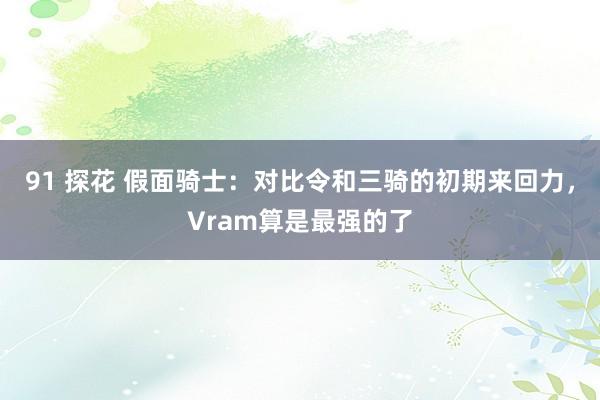 91 探花 假面骑士：对比令和三骑的初期来回力，Vram算是最强的了